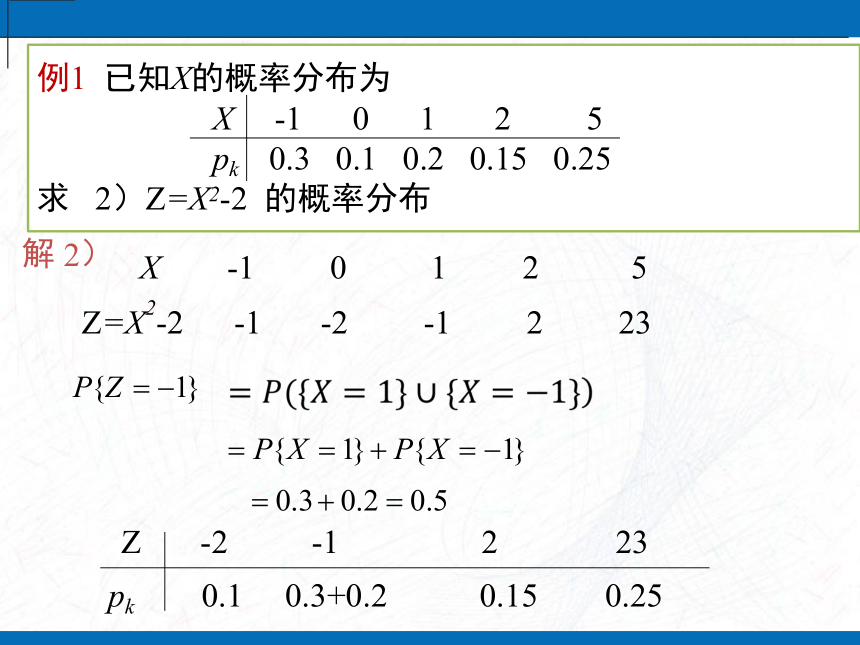 例1 已知$X$的概率分布为

| $X$ | -1 | 0 | 1 | 2 | 5 |
|---|---|---|---|---|---|
| $p_k$ | 0.3 | 0.1 | 0.2 | 0.15 | 0.25 |

求 2）$Z=X^2-2$ 的概率分布

解 2）

| $X$ | -1 | 0 | 1 | 2 | 5 |
|---|---|---|---|---|---|
| $Z=X^2-2$ | -1 | -2 | -1 | 2 | 23 |

$P\{Z=-1\} = P(\{X=1\} \cup \{X=-1\})$

$= P\{X=1\} + P\{X=-1\}$

$= 0.3 + 0.2 = 0.5$

| Z | -2 | -1 | 2 | 23 |
|---|---|---|---|---|
| $p_k$ | 0.1 | 0.3+0.2 | 0.15 | 0.25 |